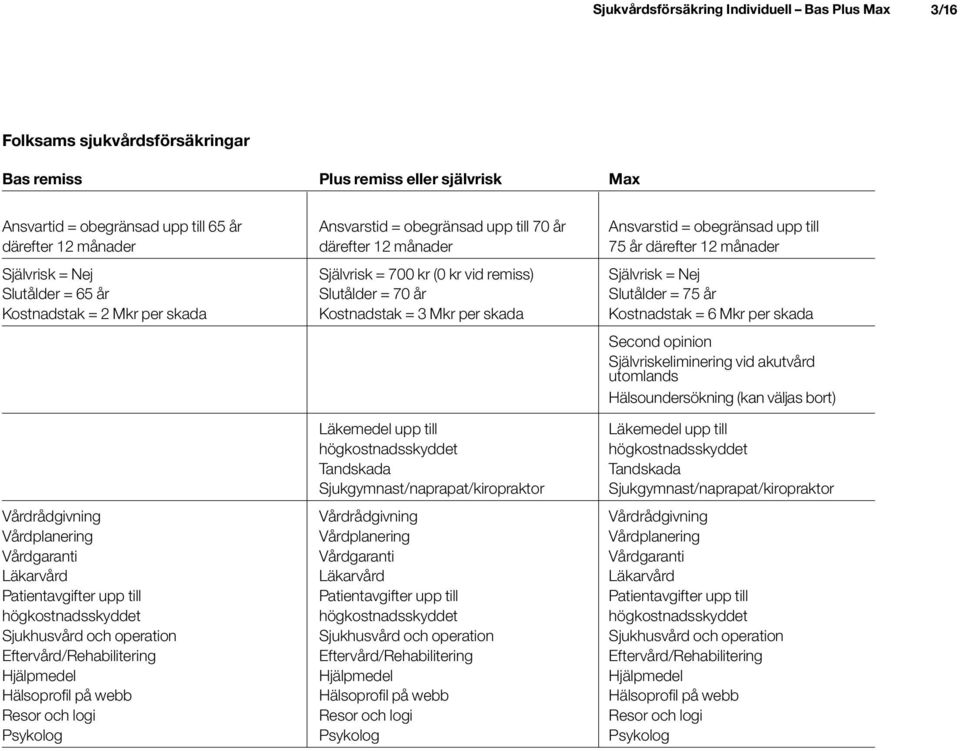 Sjukvårdsförsäkring Individuell – Bas Plus Max 3/16

Folksams sjukvårdsförsäkringar

| Bas remiss | Plus remiss eller självrisk | Max |
|---|---|---|
| Ansvartid = obegränsad upp till 65 år därefter 12 månader | Ansvarstid = obegränsad upp till 70 år därefter 12 månader | Ansvarstid = obegränsad upp till 75 år därefter 12 månader |
| Självrisk = Nej Slutålder = 65 år Kostnadstak = 2 Mkr per skada | Självrisk = 700 kr (0 kr vid remiss) Slutålder = 70 år Kostnadstak = 3 Mkr per skada | Självrisk = Nej Slutålder = 75 år Kostnadstak = 6 Mkr per skada |
| | | Second opinion Självriskeliminering vid akutvård utomlands Hälsoundersökning (kan väljas bort) |
| | Läkemedel upp till högkostnadsskyddet Tandskada Sjukgymnast/naprapat/kiropraktor | Läkemedel upp till högkostnadsskyddet Tandskada Sjukgymnast/naprapat/kiropraktor |
| Vårdrådgivning Vårdplanering Vårdgaranti Läkarvård Patientavgifter upp till högkostnadsskyddet Sjukhusvård och operation Eftervård/Rehabilitering Hjälpmedel Hälsoprofil på webb Resor och logi Psykolog | Vårdrådgivning Vårdplanering Vårdgaranti Läkarvård Patientavgifter upp till högkostnadsskyddet Sjukhusvård och operation Eftervård/Rehabilitering Hjälpmedel Hälsoprofil på webb Resor och logi Psykolog | Vårdrådgivning Vårdplanering Vårdgaranti Läkarvård Patientavgifter upp till högkostnadsskyddet Sjukhusvård och operation Eftervård/Rehabilitering Hjälpmedel Hälsoprofil på webb Resor och logi Psykolog |